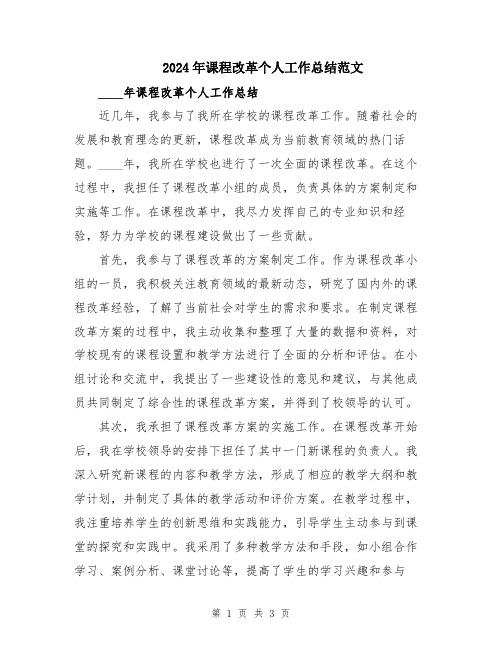 2024年课程改革个人工作总结范文

____年课程改革个人工作总结

近几年，我参与了我所在学校的课程改革工作。随着社会的发展和教育理念的更新，课程改革成为当前教育领域的热门话题。____年，我所在学校也进行了一次全面的课程改革。在这个过程中，我担任了课程改革小组的成员，负责具体的方案制定和实施等工作。在课程改革中，我尽力发挥自己的专业知识和经验，努力为学校的课程建设做出了一些贡献。

首先，我参与了课程改革的方案制定工作。作为课程改革小组的一员，我积极关注教育领域的最新动态，研究了国内外的课程改革经验，了解了当前社会对学生的需求和要求。在制定课程改革方案的过程中，我主动收集和整理了大量的数据和资料，对学校现有的课程设置和教学方法进行了全面的分析和评估。在小组讨论和交流中，我提出了一些建设性的意见和建议，与其他成员共同制定了综合性的课程改革方案，并得到了校领导的认可。

其次，我承担了课程改革方案的实施工作。在课程改革开始后，我在学校领导的安排下担任了其中一门新课程的负责人。我深入研究新课程的内容和教学方法，形成了相应的教学大纲和教学计划，并制定了具体的教学活动和评价方案。在教学过程中，我注重培养学生的创新思维和实践能力，引导学生主动参与到课堂的探究和实践中。我采用了多种教学方法和手段，如小组合作学习、案例分析、课堂讨论等，提高了学生的学习兴趣和参与

第 1 页 共 3 页